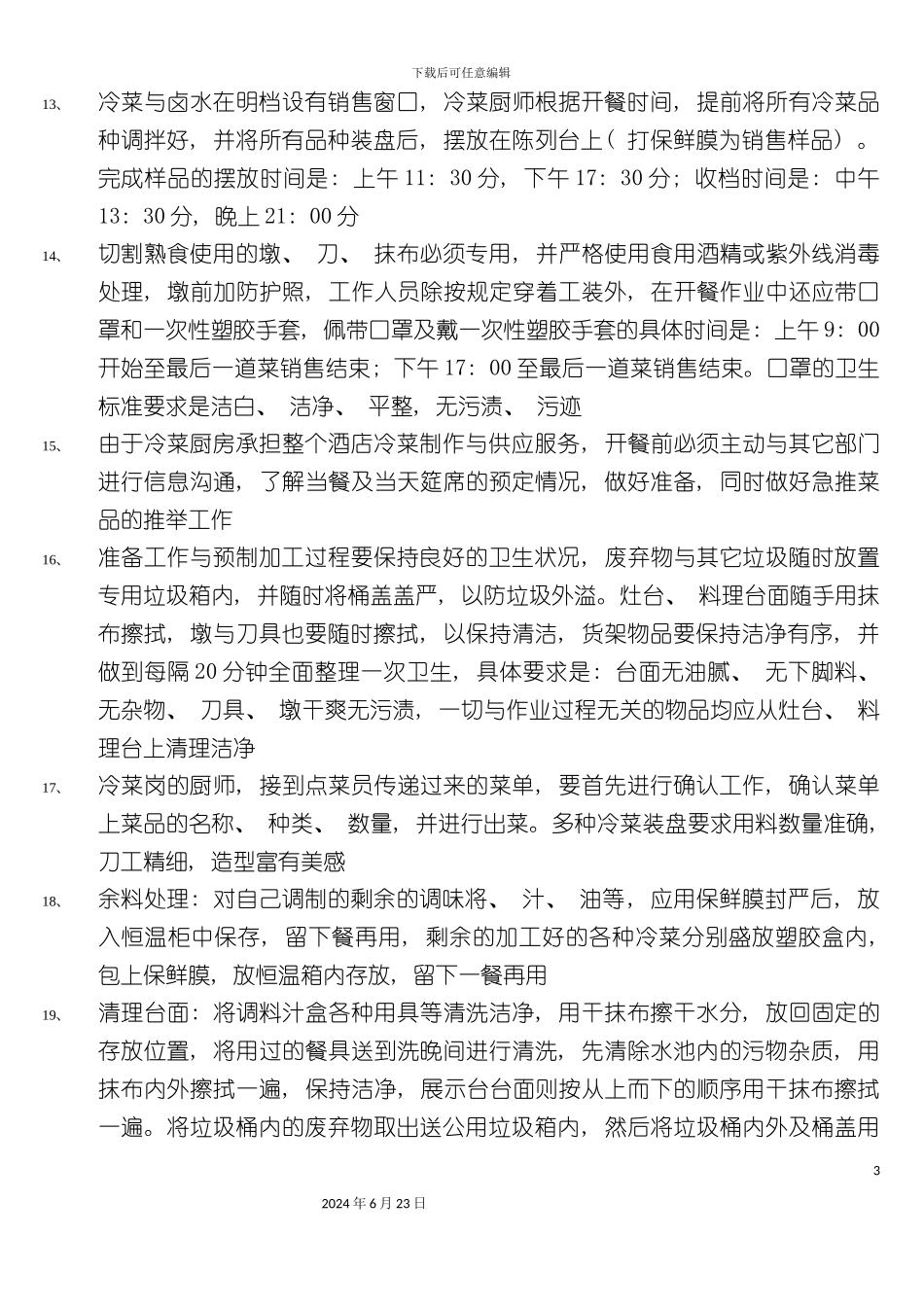 下载后可任意编辑

13、 冷菜与卤水在明档设有销售窗口，冷菜厨师根据开餐时间，提前将所有冷菜品种调拌好，并将所有品种装盘后，摆放在陈列台上（打保鲜膜为销售样品）。完成样品的摆放时间是：上午11：30分，下午17：30分；收档时间是：中午13：30分，晚上21：00分

14、 切割熟食使用的墩、刀、抹布必须专用，并严格使用食用酒精或紫外线消毒处理，墩前加防护照，工作人员除按规定穿着工装外，在开餐作业中还应带口罩和一次性塑胶手套，佩带口罩及戴一次性塑胶手套的具体时间是：上午9：00开始至最后一道菜销售结束；下午17：00至最后一道菜销售结束。口罩的卫生标准要求是洁白、洁净、平整，无污渍、污迹

15、 由于冷菜厨房承担整个酒店冷菜制作与供应服务，开餐前必须主动与其它部门进行信息沟通，了解当餐及当天筵席的预定情况，做好准备，同时做好急推菜品的推举工作

16、 准备工作与预制加工过程要保持良好的卫生状况，废弃物与其它垃圾随时放置专用垃圾箱内，并随时将桶盖盖严，以防垃圾外溢。灶台、料理台面随手用抹布擦拭，墩与刀具也要随时擦拭，以保持清洁，货架物品要保持洁净有序，并做到每隔20分钟全面整理一次卫生，具体要求是：台面无油腻、无下脚料、无杂物、刀具、墩干爽无污渍，一切与作业过程无关的物品均应从灶台、料理台上清理洁净

17、 冷菜岗的厨师，接到点菜员传递过来的菜单，要首先进行确认工作，确认菜单上菜品的名称、种类、数量，并进行出菜。多种冷菜装盘要求用料数量准确，刀工精细，造型富有美感

18、 余料处理：对自己调制的剩余的调味将、汁、油等，应用保鲜膜封严后，放入恒温柜中保存，留下餐再用，剩余的加工好的各种冷菜分别盛放塑胶盒内，包上保鲜膜，放恒温箱内存放，留下一餐再用

19、 清理台面：将调料汁盒各种用具等清洗洁净，用干抹布擦干水分，放回固定的存放位置，将用过的餐具送到洗晚间进行清洗，先清除水池内的污物杂质，用抹布内外擦拭一遍，保持洁净，展示台台面则按从上而下的顺序用干抹布擦拭一遍。将垃圾桶内的废弃物取出送公用垃圾箱内，然后将垃圾桶内外及桶盖用

3

2024年6月23日